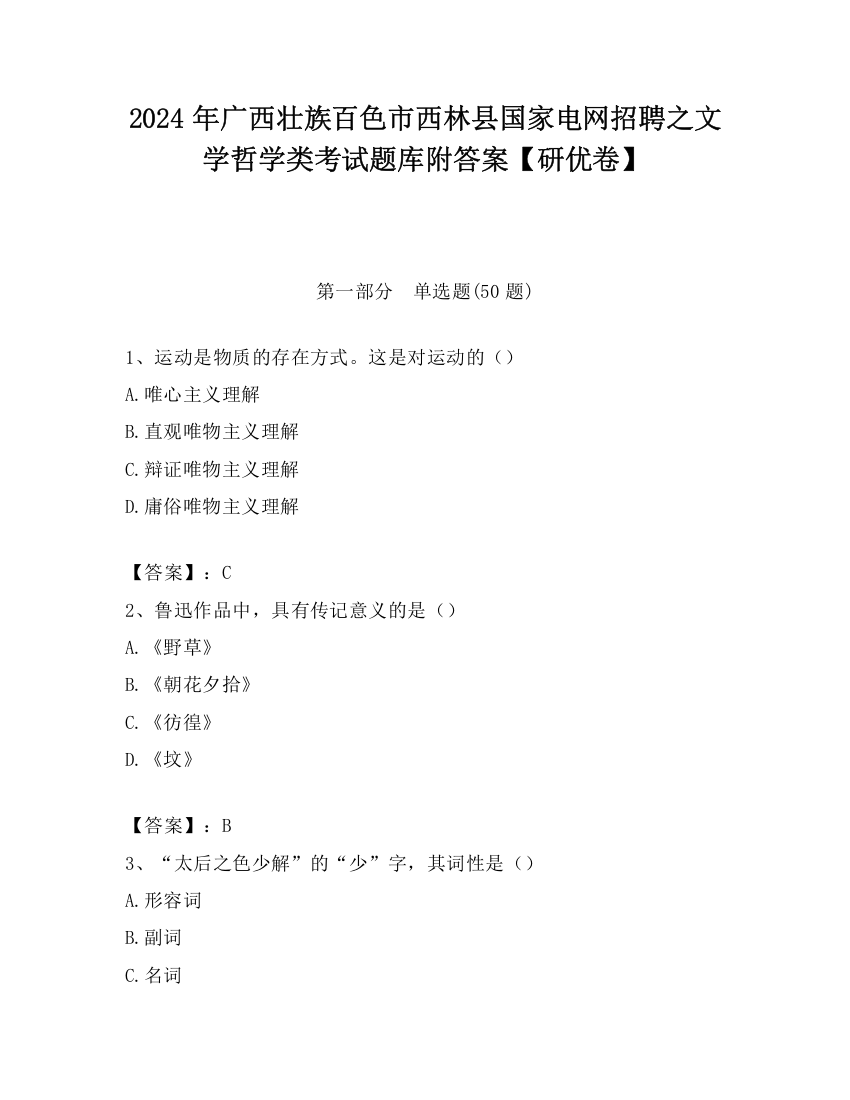 2024年广西壮族百色市西林县国家电网招聘之文学哲学类考试题库附答案【研优卷】

第一部分 单选题(50题)

1、运动是物质的存在方式。这是对运动的（）

A.唯心主义理解

B.直观唯物主义理解

C.辩证唯物主义理解

D.庸俗唯物主义理解

【答案】：C

2、鲁迅作品中，具有传记意义的是（）

A.《野草》

B.《朝花夕拾》

C.《彷徨》

D.《坟》

【答案】：B

3、“太后之色少解”的“少”字，其词性是（）

A.形容词

B.副词

C.名词